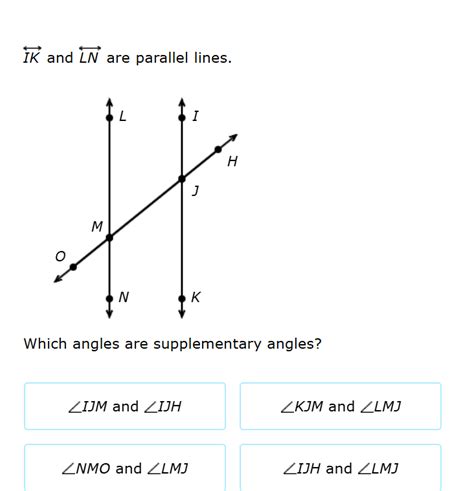 $\overleftrightarrow{IK}$ and $\overleftrightarrow{LN}$ are parallel lines.

L
I
H
J
M
O
N
K

Which angles are supplementary angles?

$\angle IJM$ and $\angle IJH$

$\angle KJM$ and $\angle LMJ$

$\angle NMO$ and $\angle LMJ$

$\angle IJH$ and $\angle LMJ$